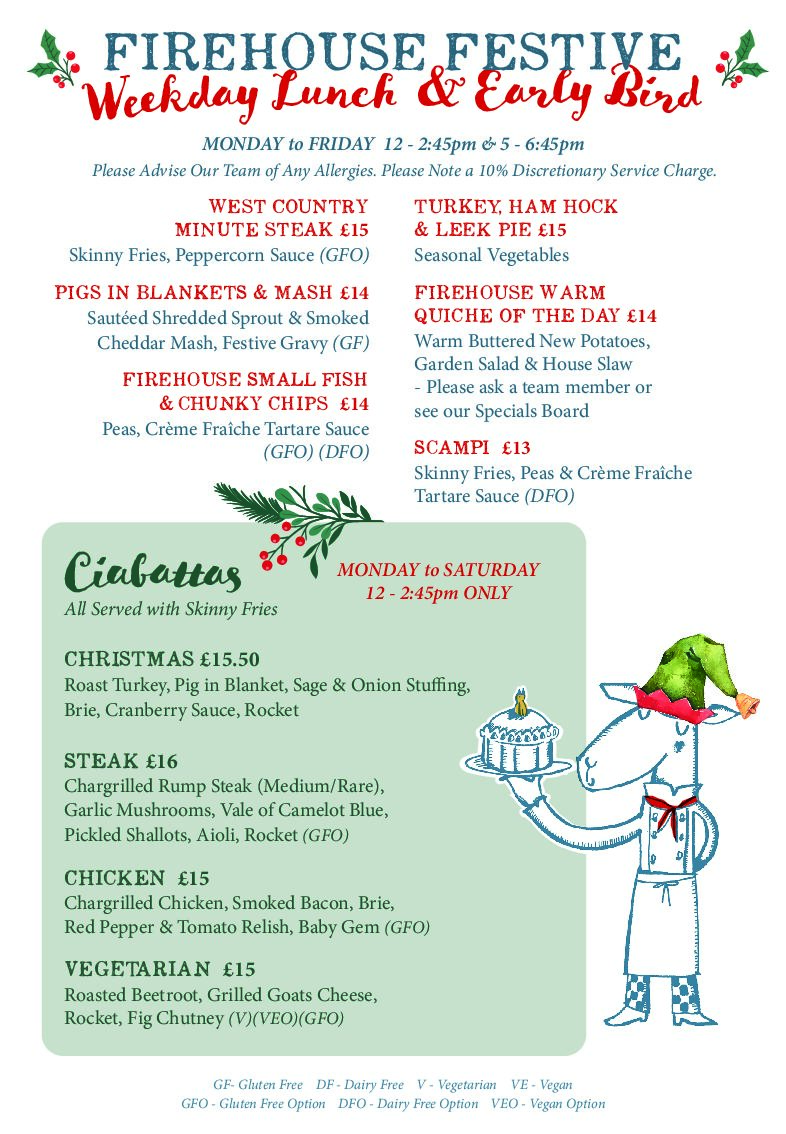 FIREHOUSE FESTIVE
Weekday Lunch & Early Bird

MONDAY to FRIDAY 12 - 2:45pm & 5 - 6:45pm
Please Advise Our Team of Any Allergies. Please Note a 10% Discretionary Service Charge.

WEST COUNTRY MINUTE STEAK £15
Skinny Fries, Peppercorn Sauce (GFO)

PIGS IN BLANKETS & MASH £14
Sautéed Shredded Sprout & Smoked Cheddar Mash, Festive Gravy (GF)

FIREHOUSE SMALL FISH & CHUNKY CHIPS £14
Peas, Crème Fraîche Tartare Sauce (GFO) (DFO)

TURKEY, HAM HOCK & LEEK PIE £15
Seasonal Vegetables

FIREHOUSE WARM QUICHE OF THE DAY £14
Warm Buttered New Potatoes, Garden Salad & House Slaw - Please ask a team member or see our Specials Board

SCAMPI £13
Skinny Fries, Peas & Crème Fraîche Tartare Sauce (DFO)

Ciabattas
All Served with Skinny Fries

MONDAY to SATURDAY
12 - 2:45pm ONLY

CHRISTMAS £15.50
Roast Turkey, Pig in Blanket, Sage & Onion Stuffing, Brie, Cranberry Sauce, Rocket

STEAK £16
Chargrilled Rump Steak (Medium/Rare), Garlic Mushrooms, Vale of Camelot Blue, Pickled Shallots, Aioli, Rocket (GFO)

CHICKEN £15
Chargrilled Chicken, Smoked Bacon, Brie, Red Pepper & Tomato Relish, Baby Gem (GFO)

VEGETARIAN £15
Roasted Beetroot, Grilled Goats Cheese, Rocket, Fig Chutney (V)(VEO)(GFO)

GF- Gluten Free DF - Dairy Free V - Vegetarian VE - Vegan
GFO - Gluten Free Option DFO - Dairy Free Option VEO - Vegan Option